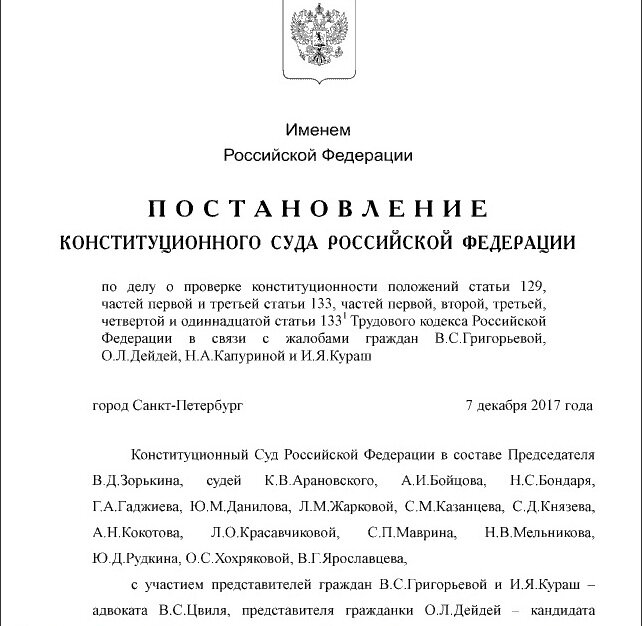 Именем
Российской Федерации

ПОСТАНОВЛЕНИЕ
КОНСТИТУЦИОННОГО СУДА РОССИЙСКОЙ ФЕДЕРАЦИИ

по делу о проверке конституционности положений статьи 129, частей первой и третьей статьи 133, частей первой, второй, третьей, четвертой и одиннадцатой статьи $133^1$ Трудового кодекса Российской Федерации в связи с жалобами граждан В.С.Григорьевой, О.Л.Дейдей, Н.А.Капуриной и И.Я.Кураш

город Санкт-Петербург 7 декабря 2017 года

Конституционный Суд Российской Федерации в составе Председателя В.Д.Зорькина, судей К.В.Арановского, А.И.Бойцова, Н.С.Бондаря, Г.А.Гаджиева, Ю.М.Данилова, Л.М.Жарковой, С.М.Казанцева, С.Д.Князева, А.Н.Кокотова, Л.О.Красавчиковой, С.П.Маврина, Н.В.Мельникова, Ю.Д.Рудкина, О.С.Хохряковой, В.Г.Ярославцева,

с участием представителей граждан В.С.Григорьевой и И.Я.Кураш – адвоката В.С.Цвиля, представителя гражданки О.Л.Дейдей – кандидата